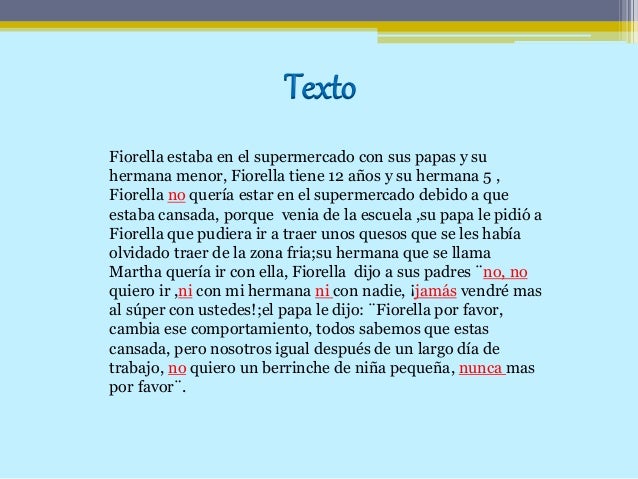 Texto

Fiorella estaba en el supermercado con sus papas y su hermana menor, Fiorella tiene 12 años y su hermana 5 , Fiorella no quería estar en el supermercado debido a que estaba cansada, porque venia de la escuela ,su papa le pidió a Fiorella que pudiera ir a traer unos quesos que se les había olvidado traer de la zona fria;su hermana que se llama Martha quería ir con ella, Fiorella dijo a sus padres ¨no, no quiero ir ,ni con mi hermana ni con nadie, ¡jamás vendré mas al súper con ustedes!;el papa le dijo: ¨Fiorella por favor, cambia ese comportamiento, todos sabemos que estas cansada, pero nosotros igual después de un largo día de trabajo, no quiero un berrinche de niña pequeña, nunca mas por favor¨.